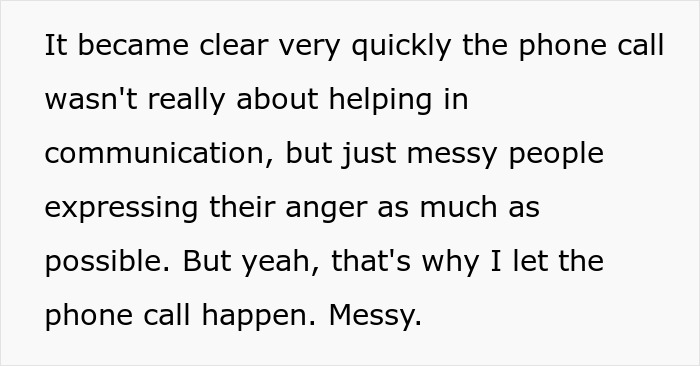 It became clear very quickly the phone call wasn't really about helping in communication, but just messy people expressing their anger as much as possible. But yeah, that's why I let the phone call happen. Messy.